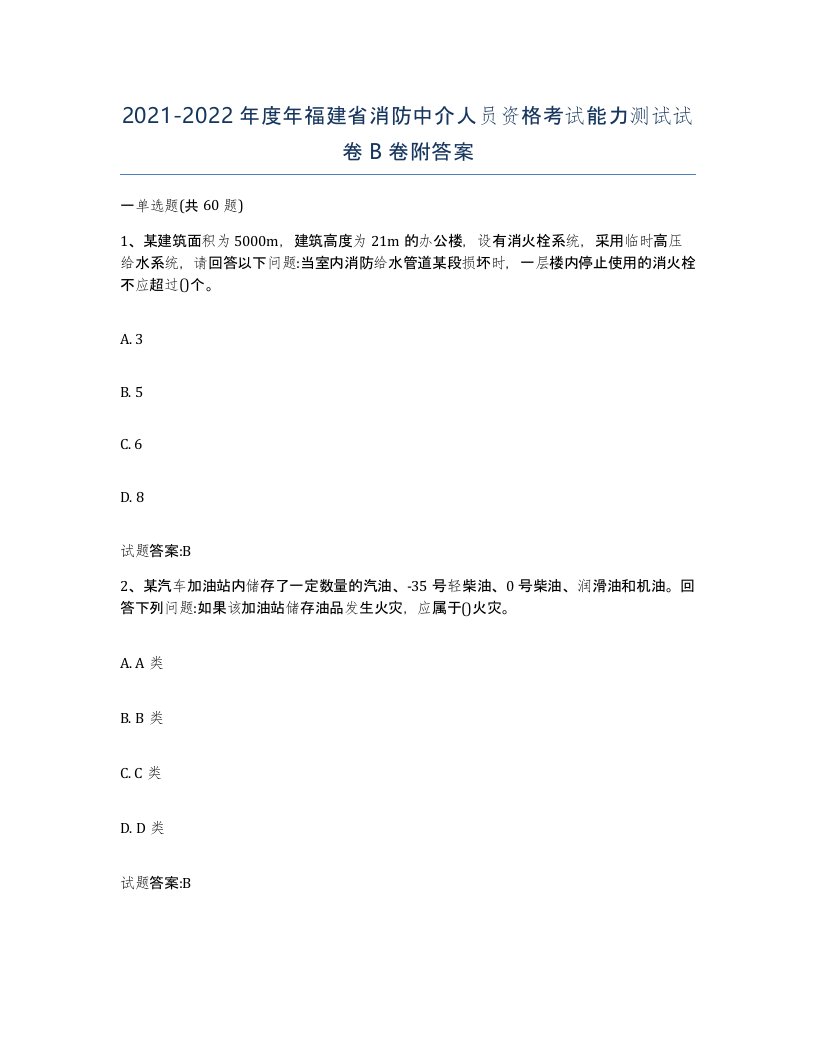 2021-2022年度年福建省消防中介人员资格考试能力测试试卷B卷附答案

一单选题(共60题)

1、某建筑面积为5000m，建筑高度为21m的办公楼，设有消火栓系统，采用临时高压给水系统，请回答以下问题:当室内消防给水管道某段损坏时，一层楼内停止使用的消火栓不应超过()个。

A. 3

B. 5

C. 6

D. 8

试题答案:B

2、某汽车加油站内储存了一定数量的汽油、-35号轻柴油、0号柴油、润滑油和机油。回答下列问题:如果该加油站储存油品发生火灾，应属于()火灾。

A. A类

B. B类

C. C类

D. D类

试题答案:B